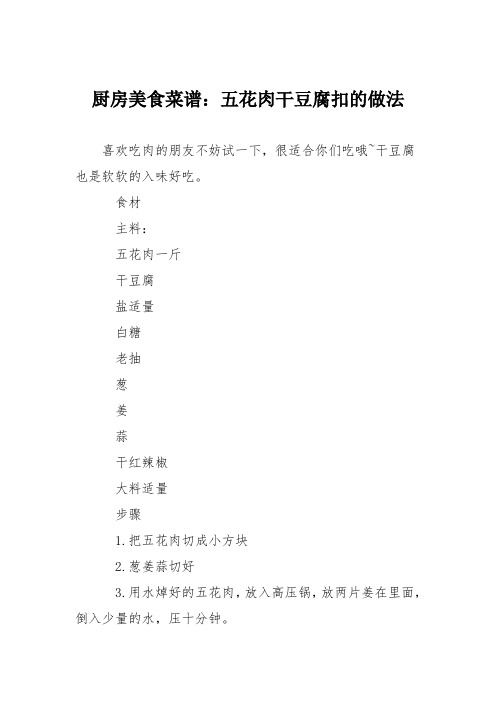 厨房美食菜谱：五花肉干豆腐扣的做法

喜欢吃肉的朋友不妨试一下，很适合你们吃哦~干豆腐也是软软的入味好吃。

食材

主料：

五花肉一斤

干豆腐

盐适量

白糖

老抽

葱

姜

蒜

干红辣椒

大料适量

步骤

1.把五花肉切成小方块

2.葱姜蒜切好

3.用水焯好的五花肉，放入高压锅，放两片姜在里面，倒入少量的水，压十分钟。